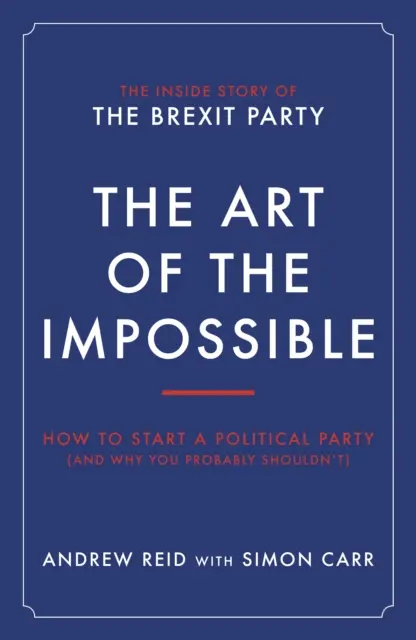 THE INSIDE STORY OF
THE BREXIT PARTY

THE ART OF THE IMPOSSIBLE

HOW TO START A POLITICAL PARTY
(AND WHY YOU PROBABLY SHOULDN'T)

ANDREW REID WITH SIMON CARR